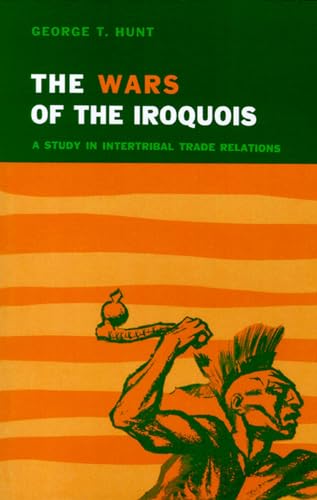 GEORGE T. HUNT

THE WARS OF THE IROQUOIS

A STUDY IN INTERTRIBAL TRADE RELATIONS